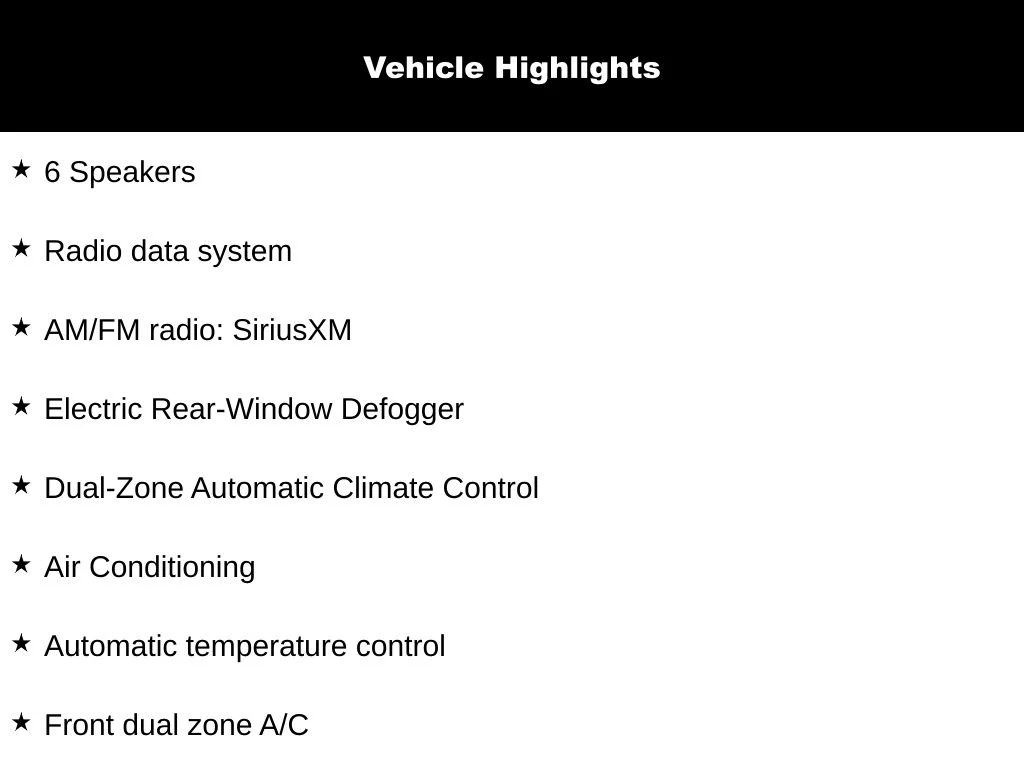 Vehicle Highlights

★ 6 Speakers

★ Radio data system

★ AM/FM radio: SiriusXM

★ Electric Rear-Window Defogger

★ Dual-Zone Automatic Climate Control

★ Air Conditioning

★ Automatic temperature control

★ Front dual zone A/C